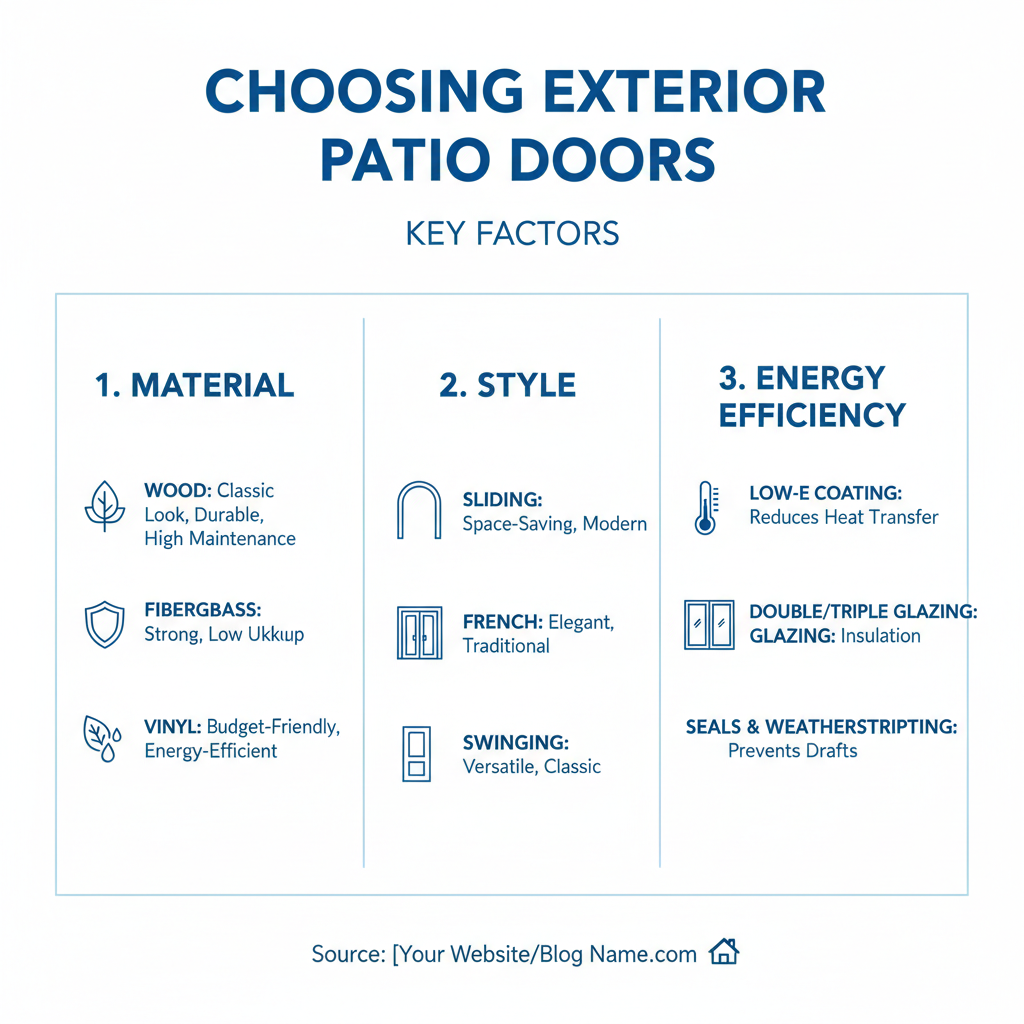 CHOOSING EXTERIOR PATIO DOORS

KEY FACTORS

1. MATERIAL

WOOD: Classic Look, Durable, High Maintenance

FIBERGBASS: Strong, Low Ukkup

VINYL: Budget-Friendly, Energy-Efficient

2. STYLE

SLIDING: Space-Saving, Modern

FRENCH: Elegant, Traditional

SWINGING: Versatile, Classic

3. ENERGY EFFICIENCY

LOW-E COATING: Reduces Heat Transfer

DOUBLE/TRIPLE GLAZING: GLAZING: Insulation

SEALS & WEATHERSTRIPTING: Prevents Drafts

Source: [Your Website/Blog Name.com